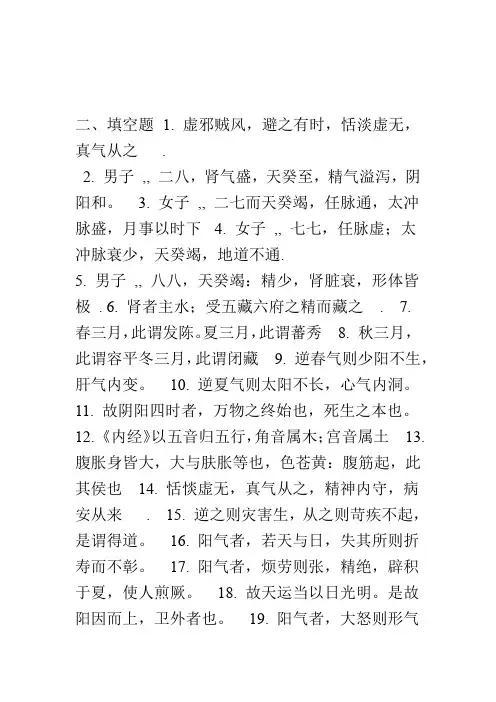 二、填空题 1. 虚邪贼风，避之有时，恬淡虚无，真气从之 .

2. 男子 ,, 二八，肾气盛，天癸至，精气溢泻，阴阳和。 3. 女子 ,, 二七而天癸竭，任脉通，太冲脉盛，月事以时下 4. 女子 ,, 七七，任脉虚；太冲脉衰少，天癸竭，地道不通.

5. 男子 ,, 八八，天癸竭：精少，肾脏衰，形体皆极 . 6. 肾者主水；受五藏六府之精而藏之 . 7. 春三月，此谓发陈。夏三月，此谓蕃秀 8. 秋三月，此谓容平冬三月，此谓闭藏 9. 逆春气则少阳不生，肝气内变。 10. 逆夏气则太阳不长，心气内洞。 11. 故阴阳四时者，万物之终始也，死生之本也。 12.《内经》以五音归五行，角音属木；宫音属土 13. 腹胀身皆大，大与肤胀等也，色苍黄：腹筋起，此其侯也 14. 恬惔虚无，真气从之，精神内守，病安从来 . 15. 逆之则灾害生，从之则苛疾不起，是谓得道。 16. 阳气者，若天与日，失其所则折寿而不彰。 17. 阳气者，烦劳则张，精绝，辟积于夏，使人煎厥。 18. 故天运当以日光明。是故阳因而上，卫外者也。 19. 阳气者，大怒则形气